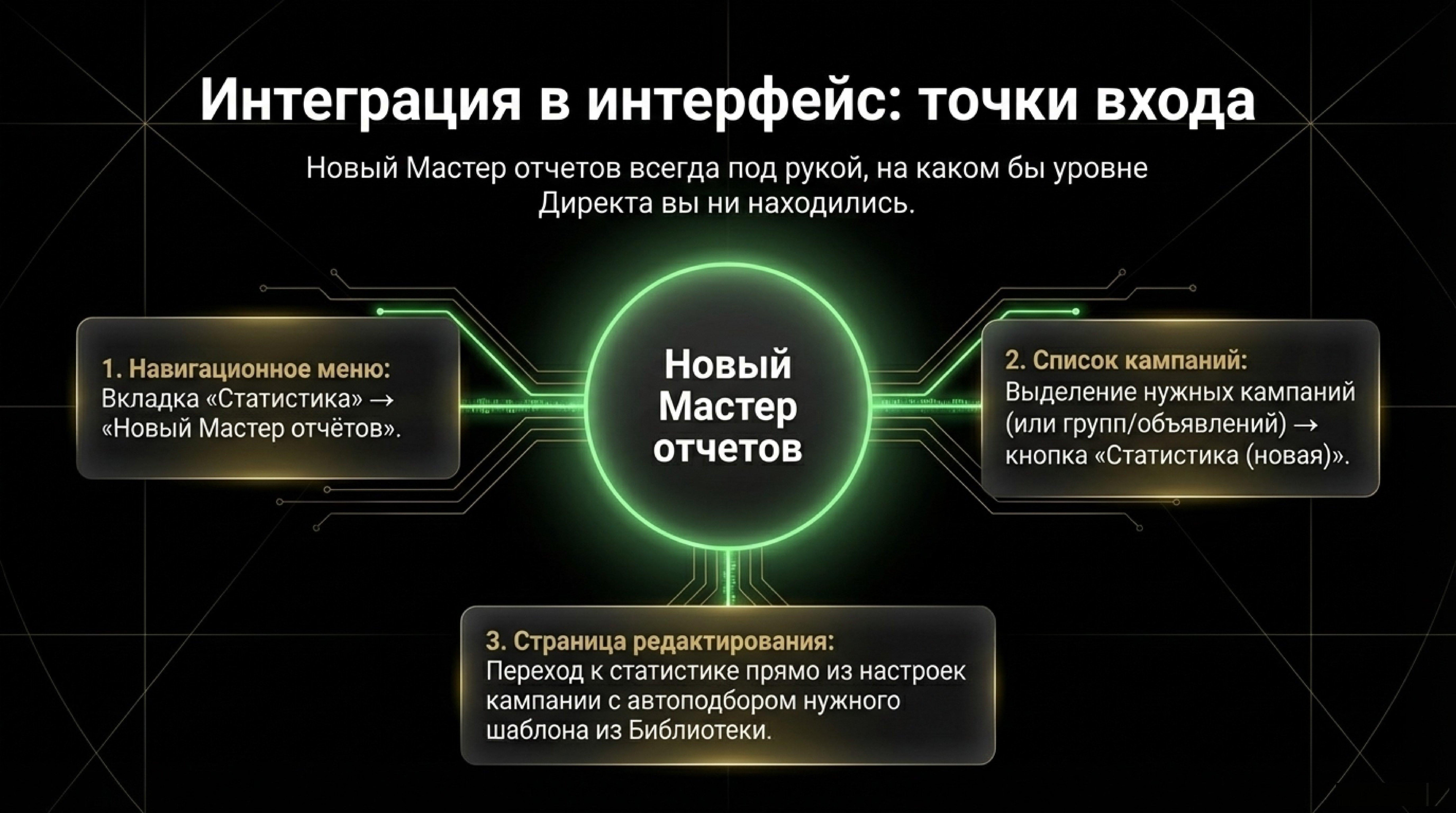 Интеграция в интерфейс: точки входа

Новый Мастер отчетов всегда под рукой, на каком бы уровне Директа вы ни находились.

1. Навигационное меню:
Вкладка «Статистика» → «Новый Мастер отчётов».

Новый Мастер отчетов

2. Список кампаний:
Выделение нужных кампаний (или групп/объявлений) → кнопка «Статистика (новая)».

3. Страница редактирования:
Переход к статистике прямо из настроек кампании с автоподбором нужного шаблона из Библиотеки.